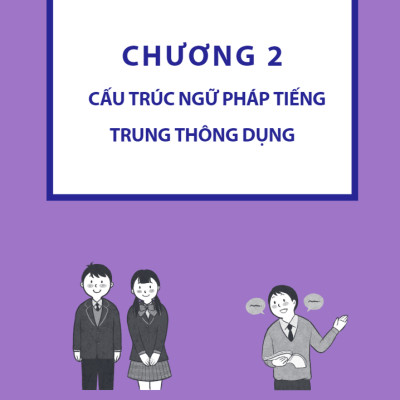 CHƯƠNG 2

CẤU TRÚC NGỮ PHÁP TIẾNG TRUNG THÔNG DỤNG